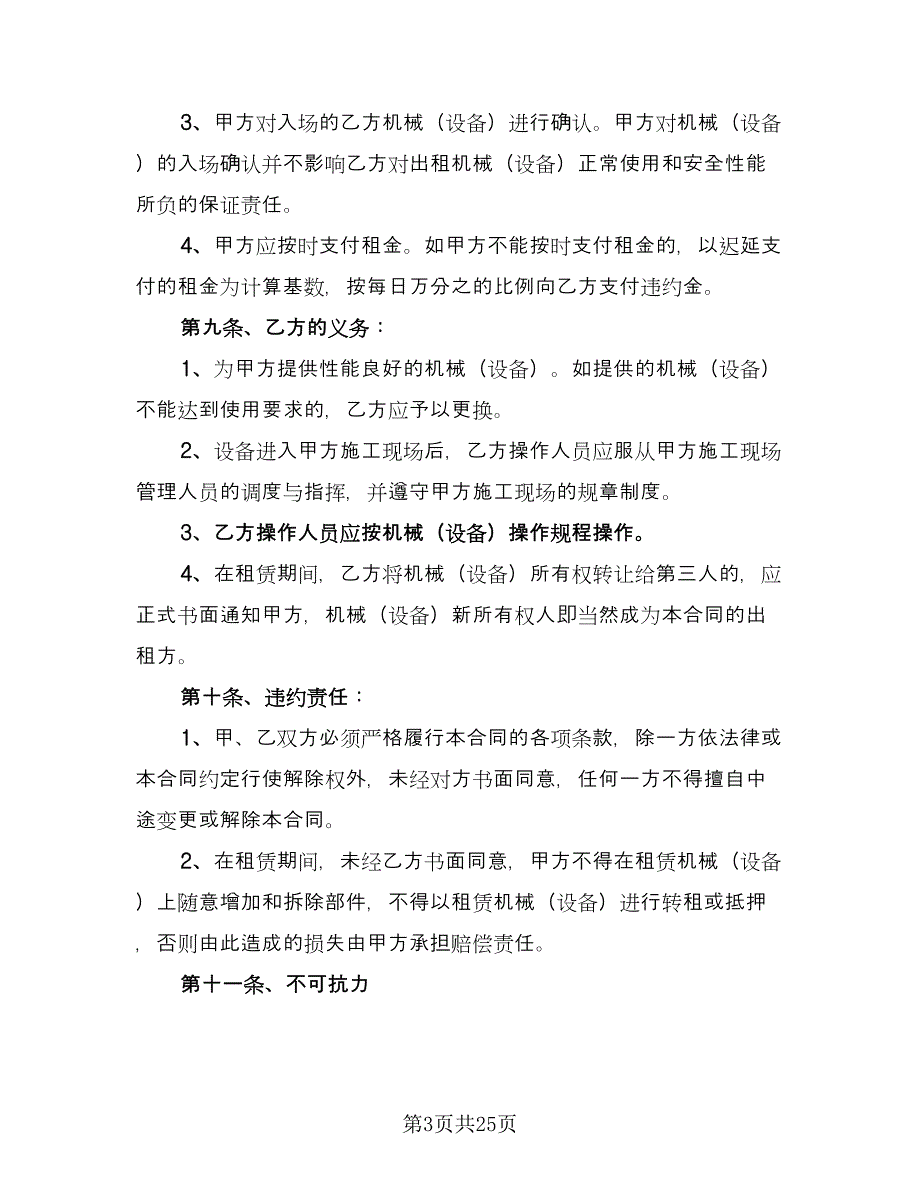 3、甲方对入场的乙方机械（设备）进行确认。甲方对机械（设备）的入场确认并不影响乙方对出租机械（设备）正常使用和安全性能所负的保证责任。

4、甲方应按时支付租金。如甲方不能按时支付租金的，以迟延支付的租金为计算基数，按每日万分之的比例向乙方支付违约金。

第九条、乙方的义务：

1、为甲方提供性能良好的机械（设备）。如提供的机械（设备）不能达到使用要求的，乙方应予以更换。

2、设备进入甲方施工现场后，乙方操作人员应服从甲方施工现场管理人员的调度与指挥，并遵守甲方施工现场的规章制度。

3、乙方操作人员应按机械（设备）操作规程操作。

4、在租赁期间，乙方将机械（设备）所有权转让给第三人的，应正式书面通知甲方，机械（设备）新所有权人即当然成为本合同的出租方。

第十条、违约责任：

1、甲、乙双方必须严格履行本合同的各项条款，除一方依法律或本合同约定行使解除权外，未经对方书面同意，任何一方不得擅自中途变更或解除本合同。

2、在租赁期间，未经乙方书面同意，甲方不得在租赁机械（设备）上随意增加和拆除部件，不得以租赁机械（设备）进行转租或抵押，否则由此造成的损失由甲方承担赔偿责任。

第十一条、不可抗力

第3页共25页